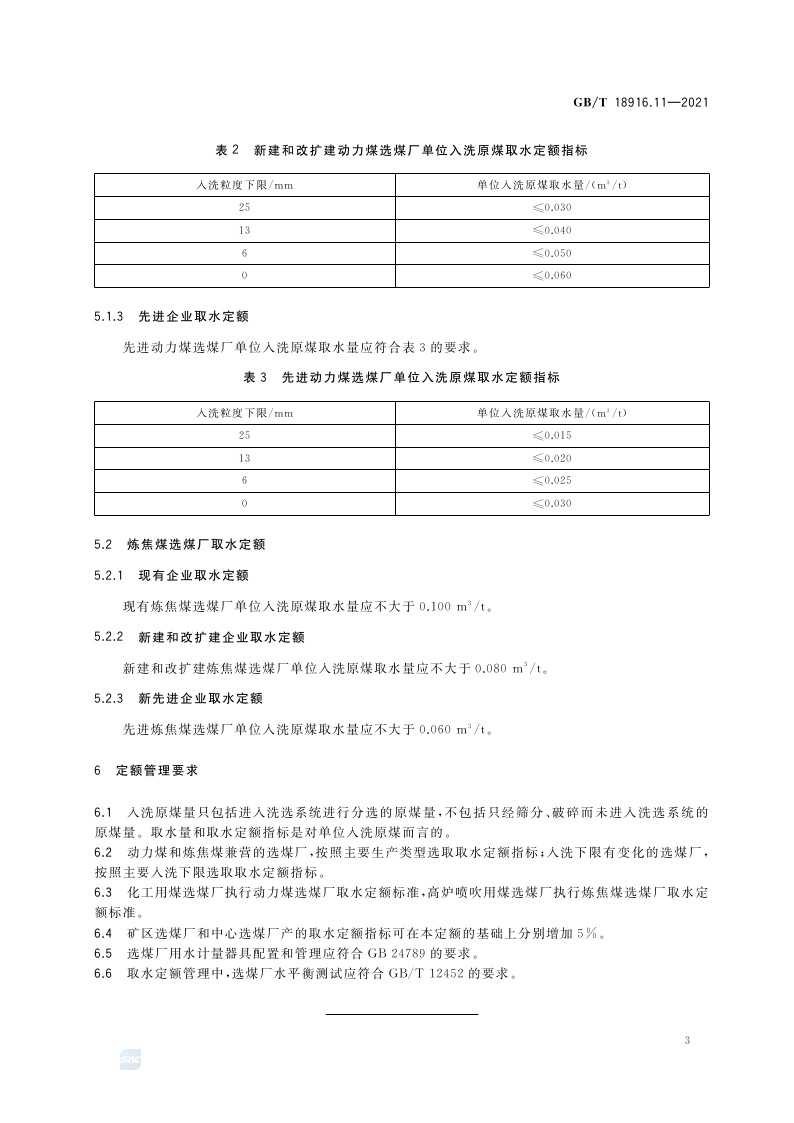 GB/T 18916.11—2021

表 2 新建和改扩建动力煤选煤厂单位入洗原煤取水定额指标

| 入洗粒度下限/mm | 单位入洗原煤取水量/($m^3$/t) |
|---|---|
| 25 | ≤0.030 |
| 13 | ≤0.040 |
| 6 | ≤0.050 |
| 0 | ≤0.060 |

5.1.3 先进企业取水定额

先进动力煤选煤厂单位入洗原煤取水量应符合表 3 的要求。

表 3 先进动力煤选煤厂单位入洗原煤取水定额指标

| 入洗粒度下限/mm | 单位入洗原煤取水量/($m^3$/t) |
|---|---|
| 25 | ≤0.015 |
| 13 | ≤0.020 |
| 6 | ≤0.025 |
| 0 | ≤0.030 |

5.2 炼焦煤选煤厂取水定额

5.2.1 现有企业取水定额

现有炼焦煤选煤厂单位入洗原煤取水量应不大于 0.100 $m^3$/t。

5.2.2 新建和改扩建企业取水定额

新建和改扩建炼焦煤选煤厂单位入洗原煤取水量应不大于 0.080 $m^3$/t。

5.2.3 新先进企业取水定额

先进炼焦煤选煤厂单位入洗原煤取水量应不大于 0.060 $m^3$/t。

6 定额管理要求

6.1 入洗原煤量只包括进入洗选系统进行分选的原煤量，不包括只经筛分、破碎而未进入洗选系统的原煤量。取水量和取水定额指标是对单位入洗原煤而言的。
6.2 动力煤和炼焦煤兼营的选煤厂，按照主要生产类型选取取水定额指标；入洗下限有变化的选煤厂，按照主要入洗下限选取取水定额指标。
6.3 化工用煤选煤厂执行动力煤选煤厂取水定额标准，高炉喷吹用煤选煤厂执行炼焦煤选煤厂取水定额标准。
6.4 矿区选煤厂和中心选煤厂产的取水定额指标可在本定额的基础上分别增加 5%。
6.5 选煤厂用水计量器具配置和管理应符合 GB 24789 的要求。
6.6 取水定额管理中，选煤厂水平衡测试应符合 GB/T 12452 的要求。

3